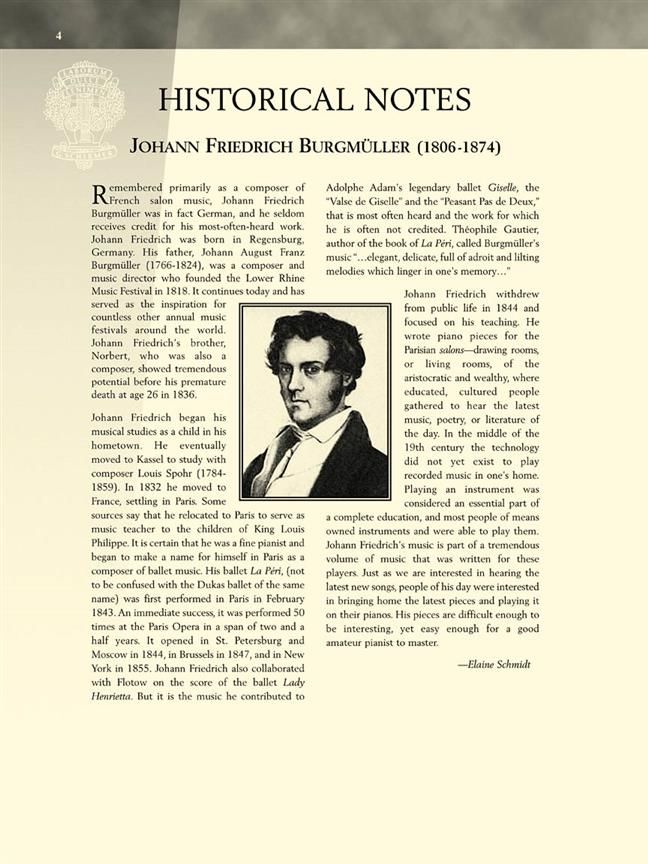 4

HISTORICAL NOTES

JOHANN FRIEDRICH BURGMÜLLER (1806-1874)

Remembered primarily as a composer of French salon music, Johann Friedrich Burgmüller was in fact German, and he seldom receives credit for his most-often-heard work. Johann Friedrich was born in Regensburg, Germany. His father, Johann August Franz Burgmüller (1766-1824), was a composer and music director who founded the Lower Rhine Music Festival in 1818. It continues today and has served as the inspiration for countless other annual music festivals around the world. Johann Friedrich's brother, Norbert, who was also a composer, showed tremendous potential before his premature death at age 26 in 1836.

Johann Friedrich began his musical studies as a child in his hometown. He eventually moved to Kassel to study with composer Louis Spohr (1784-1859). In 1832 he moved to France, settling in Paris. Some sources say that he relocated to Paris to serve as music teacher to the children of King Louis Philippe. It is certain that he was a fine pianist and began to make a name for himself in Paris as a composer of ballet music. His ballet La Péri, (not to be confused with the Dukas ballet of the same name) was first performed in Paris in February 1843. An immediate success, it was performed 50 times at the Paris Opera in a span of two and a half years. It opened in St. Petersburg and Moscow in 1844, in Brussels in 1847, and in New York in 1855. Johann Friedrich also collaborated with Flotow on the score of the ballet Lady Henrietta. But it is the music he contributed to Adolphe Adam's legendary ballet Giselle, the "Valse de Giselle" and the "Peasant Pas de Deux," that is most often heard and the work for which he is often not credited. Théophile Gautier, author of the book of La Péri, called Burgmüller's music "...elegant, delicate, full of adroit and lilting melodies which linger in one's memory..."

Johann Friedrich withdrew from public life in 1844 and focused on his teaching. He wrote piano pieces for the Parisian salons—drawing rooms, or living rooms, of the aristocratic and wealthy, where educated, cultured people gathered to hear the latest music, poetry, or literature of the day. In the middle of the 19th century the technology did not yet exist to play recorded music in one's home. Playing an instrument was considered an essential part of a complete education, and most people of means owned instruments and were able to play them. Johann Friedrich's music is part of a tremendous volume of music that was written for these players. Just as we are interested in hearing the latest new songs, people of his day were interested in bringing home the latest pieces and playing it on their pianos. His pieces are difficult enough to be interesting, yet easy enough for a good amateur pianist to master.

—Elaine Schmidt